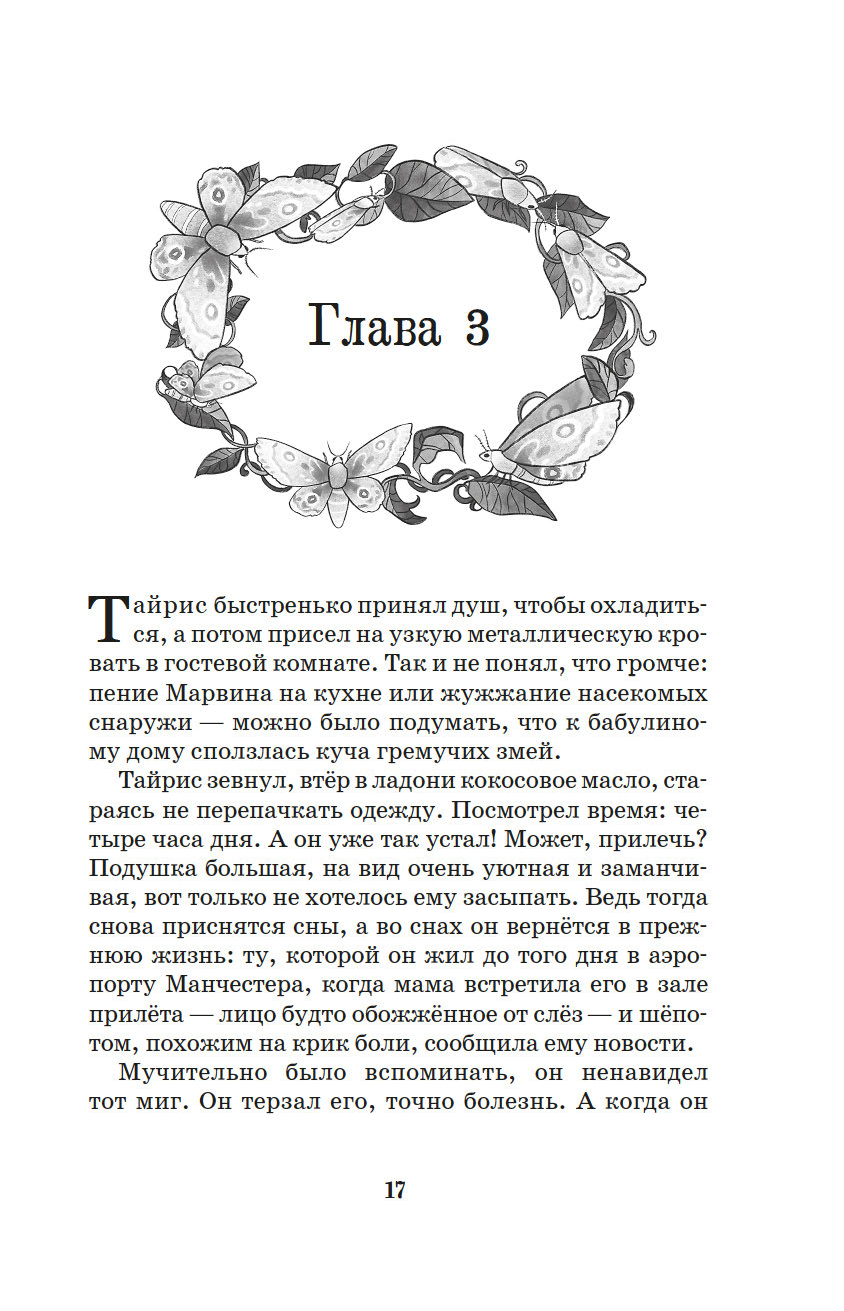 Глава 3

Тайрис быстренько принял душ, чтобы охладиться, а потом присел на узкую металлическую кровать в гостевой комнате. Так и не понял, что громче: пение Марвина на кухне или жужжание насекомых снаружи — можно было подумать, что к бабулиному дому сползлась куча гремучих змей.

Тайрис зевнул, втёр в ладони кокосовое масло, стараясь не перепачкать одежду. Посмотрел время: четыре часа дня. А он уже так устал! Может, прилечь? Подушка большая, на вид очень уютная и заманчивая, вот только не хотелось ему засыпать. Ведь тогда снова приснятся сны, а во снах он вернётся в прежнюю жизнь: ту, которой он жил до того дня в аэропорту Манчестера, когда мама встретила его в зале прилёта — лицо будто обожжённое от слёз — и шёпотом, похожим на крик боли, сообщила ему новости.

Мучительно было вспоминать, он ненавидел тот миг. Он терзал его, точно болезнь. А когда он

17